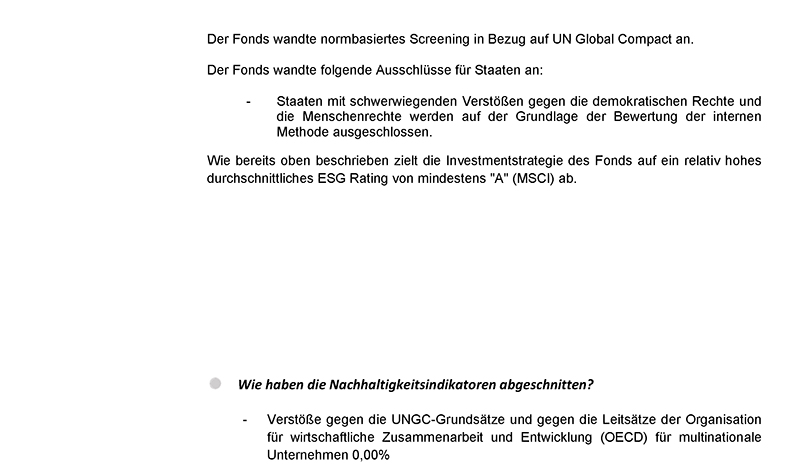 Der Fonds wandte normbasiertes Screening in Bezug auf UN Global Compact an.

Der Fonds wandte folgende Ausschlüsse für Staaten an:

- Staaten mit schwerwiegenden Verstößen gegen die demokratischen Rechte und die Menschenrechte werden auf der Grundlage der Bewertung der internen Methode ausgeschlossen.

Wie bereits oben beschrieben zielt die Investmentstrategie des Fonds auf ein relativ hohes durchschnittliches ESG Rating von mindestens "A" (MSCI) ab.

Wie haben die Nachhaltigkeitsindikatoren abgeschnitten?

- Verstöße gegen die UNGC-Grundsätze und gegen die Leitsätze der Organisation für wirtschaftliche Zusammenarbeit und Entwicklung (OECD) für multinationale Unternehmen 0,00%